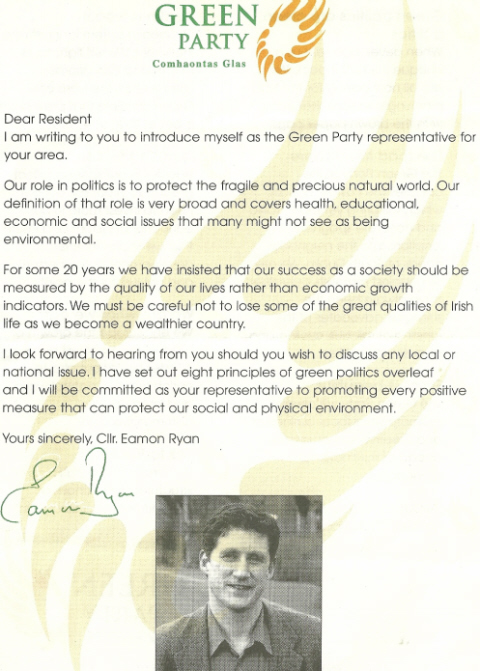 GREEN
PARTY
Comhaontas Glas

Dear Resident
I am writing to you to introduce myself as the Green Party representative for your area.

Our role in politics is to protect the fragile and precious natural world. Our definition of that role is very broad and covers health, educational, economic and social issues that many might not see as being environmental.

For some 20 years we have insisted that our success as a society should be measured by the quality of our lives rather than economic growth indicators. We must be careful not to lose some of the great qualities of Irish life as we become a wealthier country.

I look forward to hearing from you should you wish to discuss any local or national issue. I have set out eight principles of green politics overleaf and I will be committed as your representative to promoting every positive measure that can protect our social and physical environment.

Yours sincerely, Cllr. Eamon Ryan

Eamon Ryan